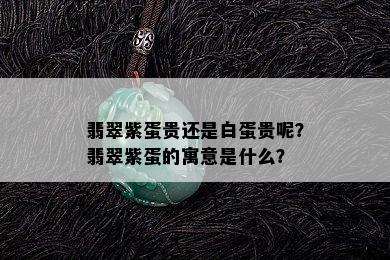 翡翠紫蛋贵还是白蛋贵呢?
翡翠紫蛋的寓意是什么?